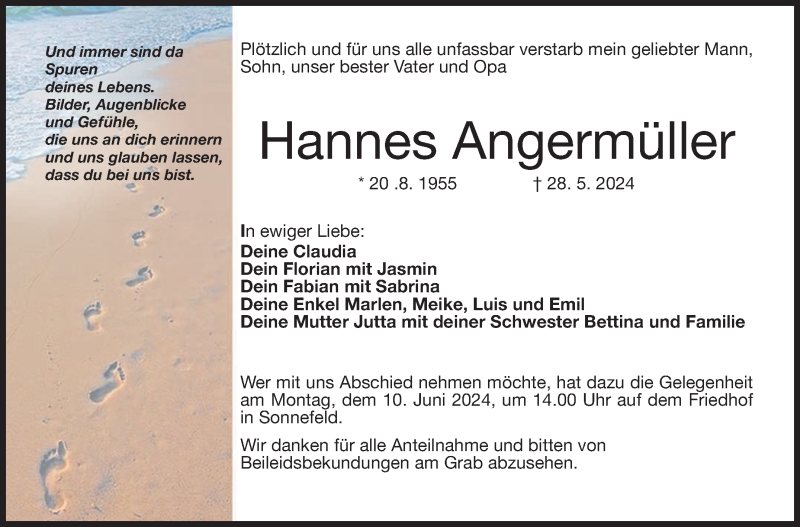 Und immer sind da Spuren deines Lebens. Bilder, Augenblicke und Gefühle, die uns an dich erinnern und uns glauben lassen, dass du bei uns bist.

Plötzlich und für uns alle unfassbar verstarb mein geliebter Mann, Sohn, unser bester Vater und Opa

Hannes Angermüller

* 20 .8. 1955 † 28. 5. 2024

In ewiger Liebe:
Deine Claudia
Dein Florian mit Jasmin
Dein Fabian mit Sabrina
Deine Enkel Marlen, Meike, Luis und Emil
Deine Mutter Jutta mit deiner Schwester Bettina und Familie

Wer mit uns Abschied nehmen möchte, hat dazu die Gelegenheit am Montag, dem 10. Juni 2024, um 14.00 Uhr auf dem Friedhof in Sonnefeld.

Wir danken für alle Anteilnahme und bitten von Beileidsbekundungen am Grab abzusehen.